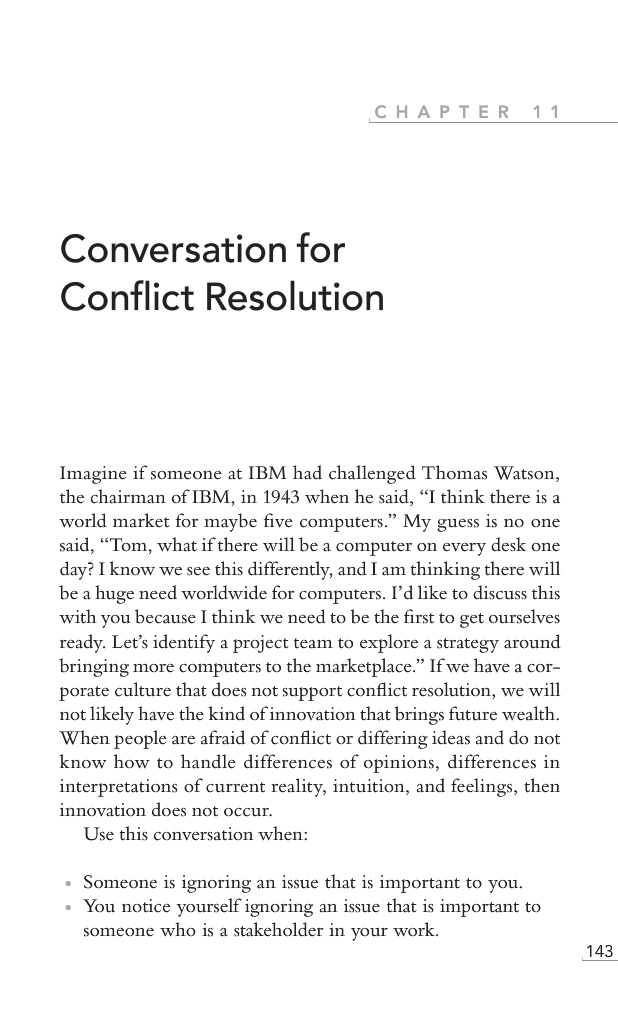 CHAPTER 11

Conversation for Conflict Resolution

Imagine if someone at IBM had challenged Thomas Watson, the chairman of IBM, in 1943 when he said, "I think there is a world market for maybe five computers." My guess is no one said, "Tom, what if there will be a computer on every desk one day? I know we see this differently, and I am thinking there will be a huge need worldwide for computers. I'd like to discuss this with you because I think we need to be the first to get ourselves ready. Let's identify a project team to explore a strategy around bringing more computers to the marketplace." If we have a corporate culture that does not support conflict resolution, we will not likely have the kind of innovation that brings future wealth. When people are afraid of conflict or differing ideas and do not know how to handle differences of opinions, differences in interpretations of current reality, intuition, and feelings, then innovation does not occur.

Use this conversation when:

• Someone is ignoring an issue that is important to you.
• You notice yourself ignoring an issue that is important to someone who is a stakeholder in your work.

143